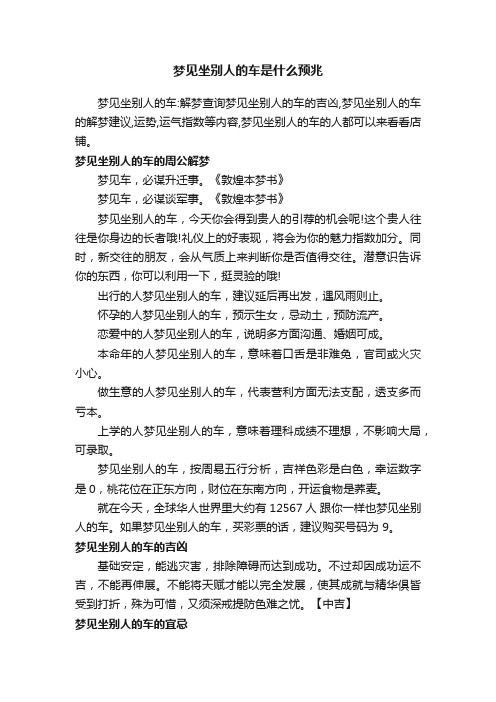 梦见坐别人的车是什么预兆

梦见坐别人的车:解梦查询梦见坐别人的车的吉凶,梦见坐别人的车的解梦建议,运势,运气指数等内容,梦见坐别人的车的人都可以来看看店铺。

梦见坐别人的车的周公解梦

梦见车，必谋升迁事。《敦煌本梦书》

梦见车，必谋谈军事。《敦煌本梦书》

梦见坐别人的车，今天你会得到贵人的引荐的机会呢!这个贵人往往是你身边的长者哦!礼仪上的好表现，将会为你的魅力指数加分。同时，新交往的朋友，会从气质上来判断你是否值得交往。潜意识告诉你的东西，你可以利用一下，挺灵验的哦!

出行的人梦见坐别人的车，建议延后再出发，遇风雨则止。

怀孕的人梦见坐别人的车，预示生女，忌动土，预防流产。

恋爱中的人梦见坐别人的车，说明多方面沟通、婚姻可成。

本命年的人梦见坐别人的车，意味着口舌是非难免，官司或火灾小心。

做生意的人梦见坐别人的车，代表营利方面无法支配，透支多而亏本。

上学的人梦见坐别人的车，意味着理科成绩不理想，不影响大局，可录取。

梦见坐别人的车，按周易五行分析，吉祥色彩是白色，幸运数字是 0，桃花位在正东方向，财位在东南方向，开运食物是荞麦。

就在今天，全球华人世界里大约有 12567 人 跟你一样也梦见坐别人的车。如果梦见坐别人的车，买彩票的话，建议购买号码为 9。

梦见坐别人的车的吉凶

基础安定，能逃灾害，排除障碍而达到成功。不过却因成功运不吉，不能再伸展。不能将天赋才能以完全发展，使其成就与精华俱皆受到打折，殊为可惜，又须深戒提防色难之忧。【中吉】

梦见坐别人的车的宜忌